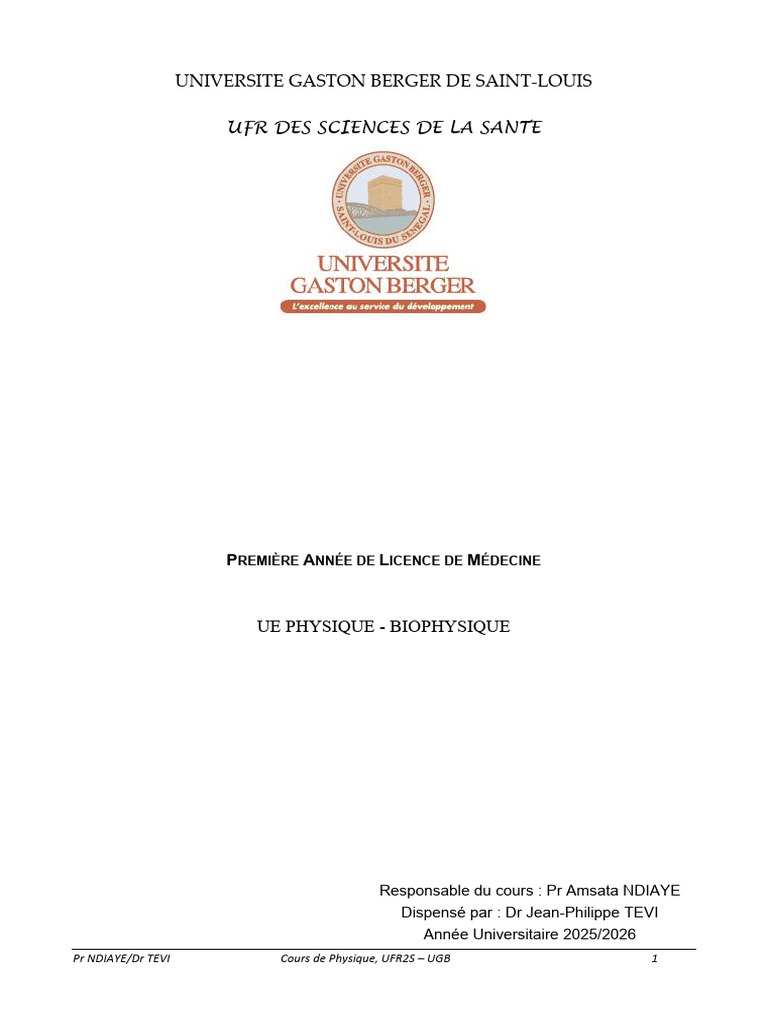 UNIVERSITE GASTON BERGER DE SAINT-LOUIS

UFR DES SCIENCES DE LA SANTE

UNIVERSITE GASTON BERGER
SAINT-LOUIS DU SENEGAL

UNIVERSITE
GASTON BERGER
L'excellence au service du développement

PREMIÈRE ANNÉE DE LICENCE DE MÉDECINE

UE PHYSIQUE - BIOPHYSIQUE

Responsable du cours : Pr Amsata NDIAYE
Dispensé par : Dr Jean-Philippe TEVI
Année Universitaire 2025/2026

Pr NDIAYE/Dr TEVI Cours de Physique, UFR2S – UGB 1